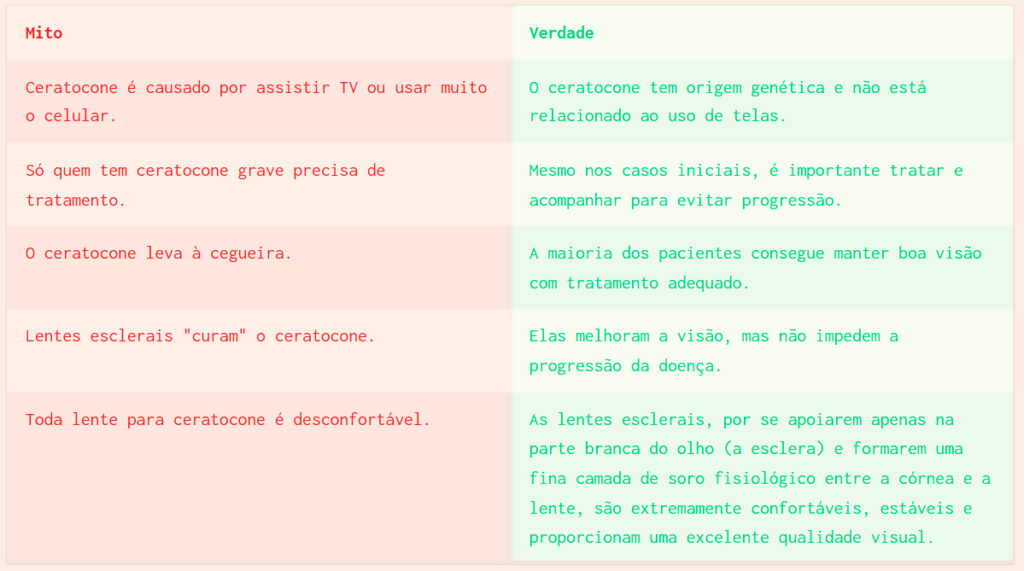 | Mito | Verdade |
|---|---|
| Ceratocone é causado por assistir TV ou usar muito o celular. | O ceratocone tem origem genética e não está relacionado ao uso de telas. |
| Só quem tem ceratocone grave precisa de tratamento. | Mesmo nos casos iniciais, é importante tratar e acompanhar para evitar progressão. |
| O ceratocone leva à cegueira. | A maioria dos pacientes consegue manter boa visão com tratamento adequado. |
| Lentes esclerais "curam" o ceratocone. | Elas melhoram a visão, mas não impedem a progressão da doença. |
| Toda lente para ceratocone é desconfortável. | As lentes esclerais, por se apoiarem apenas na parte branca do olho (a esclera) e formarem uma fina camada de soro fisiológico entre a córnea e a lente, são extremamente confortáveis, estáveis e proporcionam uma excelente qualidade visual. |